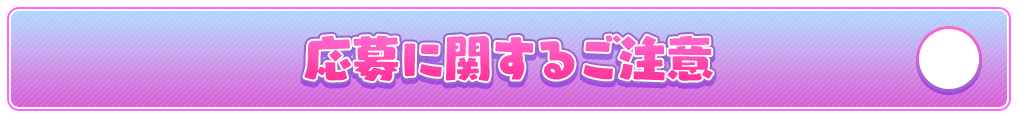 応募に関するご注意